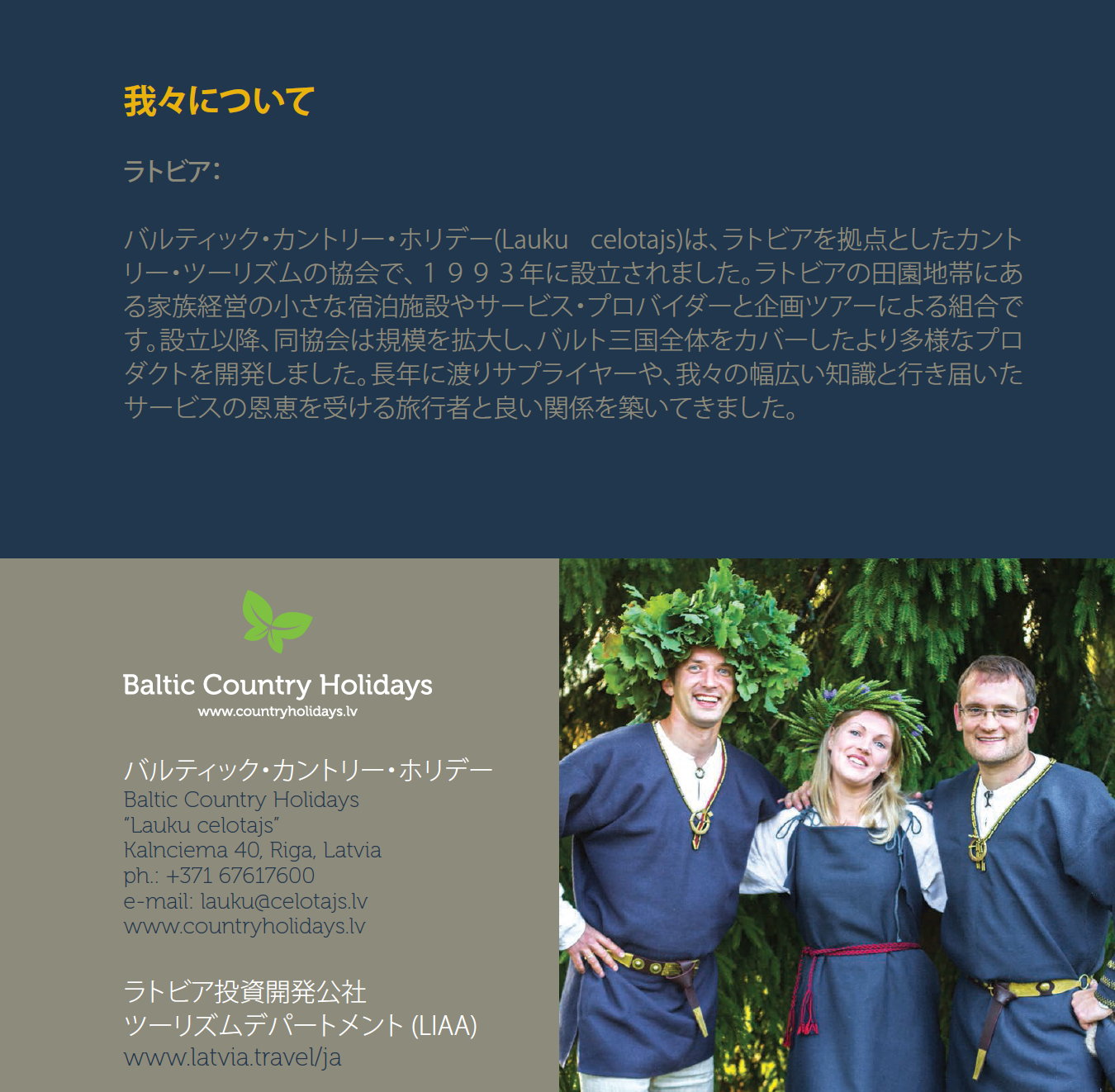 我々について

ラトビア:

バルティック・カントリー・ホリデー(Lauku celotajs)は、ラトビアを拠点としたカントリー・ツーリズムの協会で、１９９３年に設立されました。ラトビアの田園地帯にある家族経営の小さな宿泊施設やサービス・プロバイダーと企画ツアーによる組合です。設立以降、同協会は規模を拡大し、バルト三国全体をカバーしたより多様なプロダクトを開発しました。長年に渡りサプライヤーや、我々の幅広い知識と行き届いたサービスの恩恵を受ける旅行者と良い関係を築いてきました。

Baltic Country Holidays
www.countryholidays.lv

バルティック・カントリー・ホリデー
Baltic Country Holidays
"Lauku celotajs"
Kalnciema 40, Riga, Latvia
ph.: +371 67617600
e-mail: lauku@celotajs.lv
www.countryholidays.lv

ラトビア投資開発公社
ツーリズムデパートメント (LIAA)
www.latvia.travel/ja